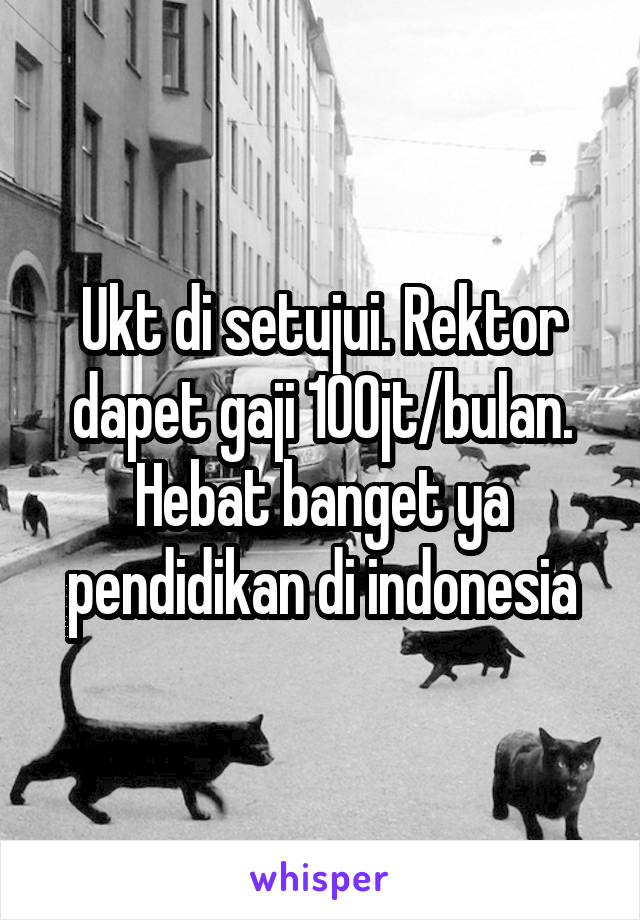 Ukt di setujui. Rektor dapet gaji 100jt/bulan. Hebat banget ya pendidikan di indonesia

whisper